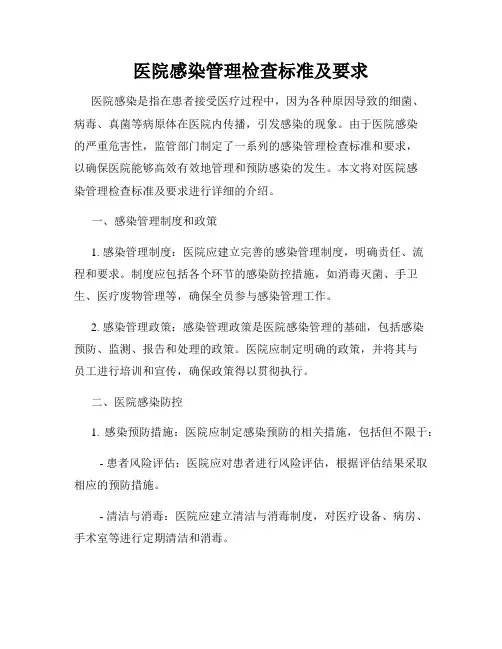 医院感染管理检查标准及要求

医院感染是指在患者接受医疗过程中，因为各种原因导致的细菌、病毒、真菌等病原体在医院内传播，引发感染的现象。由于医院感染的严重危害性，监管部门制定了一系列的感染管理检查标准和要求，以确保医院能够高效有效地管理和预防感染的发生。本文将对医院感染管理检查标准及要求进行详细的介绍。

一、感染管理制度和政策

1. 感染管理制度：医院应建立完善的感染管理制度，明确责任、流程和要求。制度应包括各个环节的感染防控措施，如消毒灭菌、手卫生、医疗废物管理等，确保全员参与感染管理工作。

2. 感染管理政策：感染管理政策是医院感染管理的基础，包括感染预防、监测、报告和处理的政策。医院应制定明确的政策，并将其与员工进行培训和宣传，确保政策得以贯彻执行。

二、医院感染防控

1. 感染预防措施：医院应制定感染预防的相关措施，包括但不限于：

- 患者风险评估：医院应对患者进行风险评估，根据评估结果采取相应的预防措施。

- 清洁与消毒：医院应建立清洁与消毒制度，对医疗设备、病房、手术室等进行定期清洁和消毒。